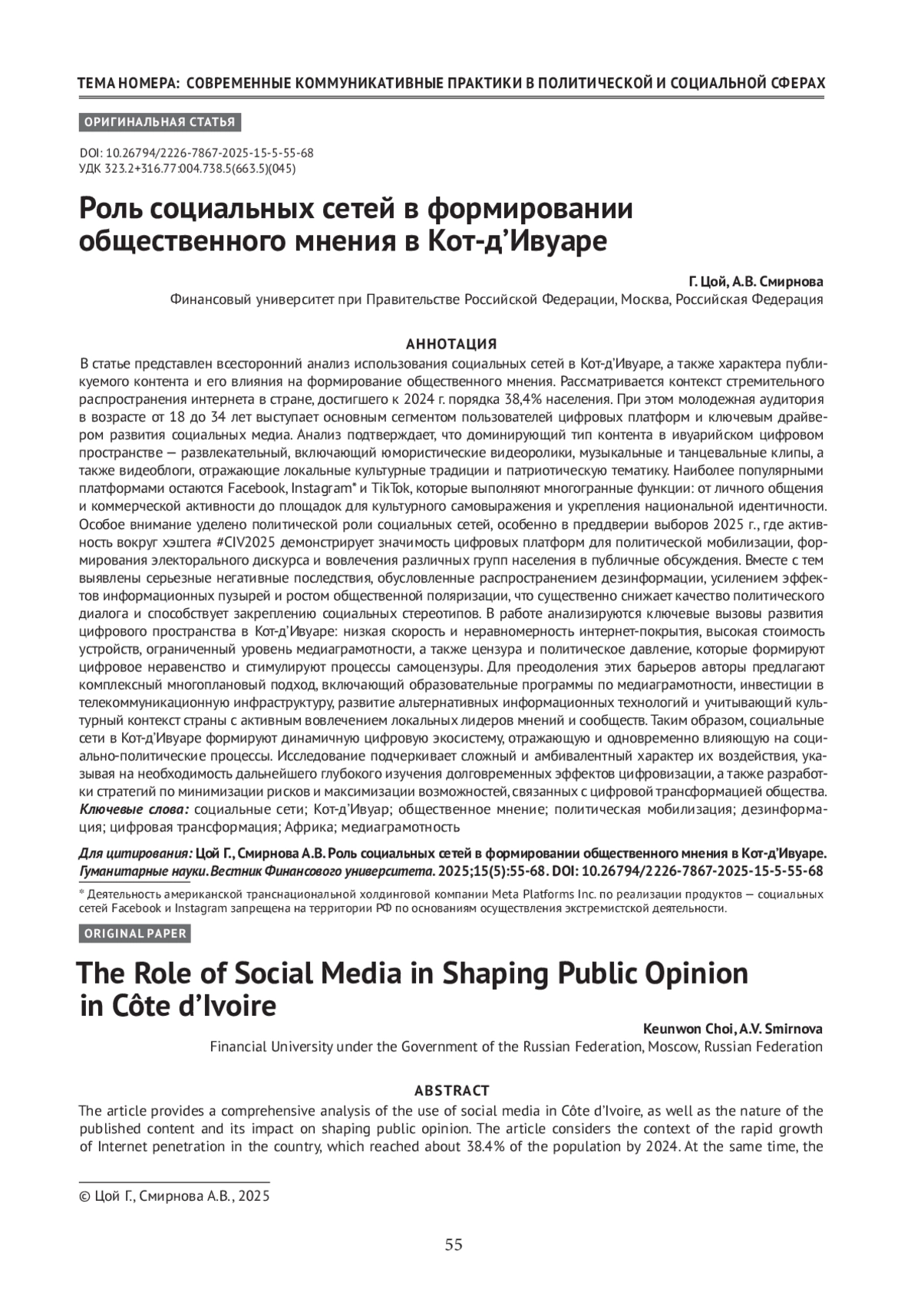 ТЕМА НОМЕРА: СОВРЕМЕННЫЕ КОММУНИКАТИВНЫЕ ПРАКТИКИ В ПОЛИТИЧЕСКОЙ И СОЦИАЛЬНОЙ СФЕРАХ

ОРИГИНАЛЬНАЯ СТАТЬЯ

DOI: 10.26794/2226-7867-2025-15-5-55-68
УДК 323.2+316.77:004.738.5(663.5)(045)

Роль социальных сетей в формировании общественного мнения в Кот-д'Ивуаре

Г. Цой, А.В. Смирнова
Финансовый университет при Правительстве Российской Федерации, Москва, Российская Федерация

АННОТАЦИЯ
В статье представлен всесторонний анализ использования социальных сетей в Кот-д'Ивуаре, а также характера публикуемого контента и его влияния на формирование общественного мнения. Рассматривается контекст стремительного распространения интернета в стране, достигшего к 2024 г. порядка 38,4% населения. При этом молодежная аудитория в возрасте от 18 до 34 лет выступает основным сегментом пользователей цифровых платформ и ключевым драйвером развития социальных медиа. Анализ подтверждает, что доминирующий тип контента в ивуарийском цифровом пространстве — развлекательный, включающий юмористические видеоролики, музыкальные и танцевальные клипы, а также видеоблоги, отражающие локальные культурные традиции и патриотическую тематику. Наиболее популярными платформами остаются Facebook, Instagram* и TikTok, которые выполняют многогранные функции: от личного общения и коммерческой активности до площадок для культурного самовыражения и укрепления национальной идентичности. Особое внимание уделено политической роли социальных сетей, особенно в преддверии выборов 2025 г., где активность вокруг хэштега #CIV2025 демонстрирует значимость цифровых платформ для политической мобилизации, формирования электорального дискурса и вовлечения различных групп населения в публичные обсуждения. Вместе с тем выявлены серьезные негативные последствия, обусловленные распространением дезинформации, усилением эффектов информационных пузырей и ростом общественной поляризации, что существенно снижает качество политического диалога и способствует закреплению социальных стереотипов. В работе анализируются ключевые вызовы развития цифрового пространства в Кот-д'Ивуаре: низкая скорость и неравномерность интернет-покрытия, высокая стоимость устройств, ограниченный уровень медиаграмотности, а также цензура и политическое давление, которые формируют цифровое неравенство и стимулируют процессы самоцензуры. Для преодоления этих барьеров авторы предлагают комплексный многоплановый подход, включающий образовательные программы по медиаграмотности, инвестиции в телекоммуникационную инфраструктуру, развитие альтернативных информационных технологий и учитывающий культурный контекст страны с активным вовлечением локальных лидеров мнений и сообществ. Таким образом, социальные сети в Кот-д'Ивуаре формируют динамичную цифровую экосистему, отражающую и одновременно влияющую на социально-политические процессы. Исследование подчеркивает сложный и амбивалентный характер их воздействия, указывая на необходимость дальнейшего глубокого изучения долговременных эффектов цифровизации, а также разработки стратегий по минимизации рисков и максимизации возможностей, связанных с цифровой трансформацией общества.
Ключевые слова: социальные сети; Кот-д'Ивуар; общественное мнение; политическая мобилизация; дезинформация; цифровая трансформация; Африка; медиаграмотность

Для цитирования: Цой Г., Смирнова А.В. Роль социальных сетей в формировании общественного мнения в Кот-д'Ивуаре. Гуманитарные науки. Вестник Финансового университета. 2025;15(5):55-68. DOI: 10.26794/2226-7867-2025-15-5-55-68

* Деятельность американской транснациональной холдинговой компании Meta Platforms Inc. по реализации продуктов — социальных сетей Facebook и Instagram запрещена на территории РФ по основаниям осуществления экстремистской деятельности.

ORIGINAL PAPER

The Role of Social Media in Shaping Public Opinion in Côte d'Ivoire

Keunwon Choi, A.V. Smirnova
Financial University under the Government of the Russian Federation, Moscow, Russian Federation

ABSTRACT
The article provides a comprehensive analysis of the use of social media in Côte d'Ivoire, as well as the nature of the published content and its impact on shaping public opinion. The article considers the context of the rapid growth of Internet penetration in the country, which reached about 38.4% of the population by 2024. At the same time, the

© Цой Г., Смирнова А.В., 2025

55